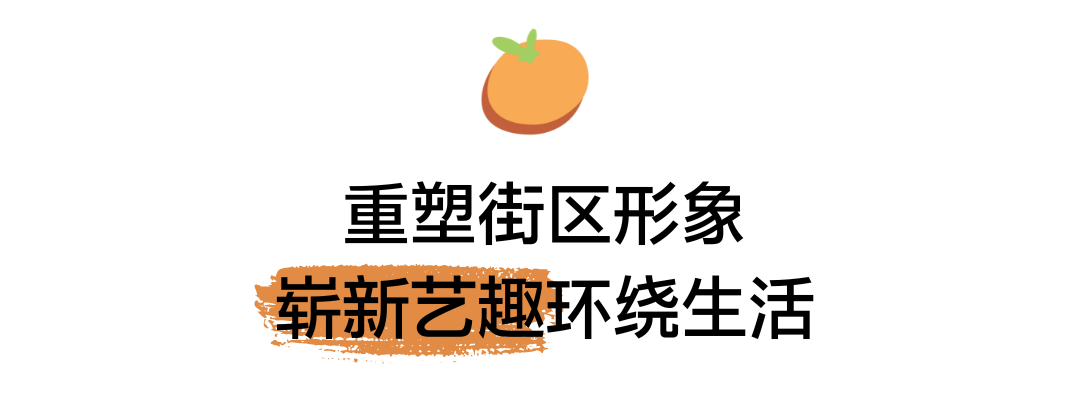 重塑街区形象
崭新艺趣环绕生活